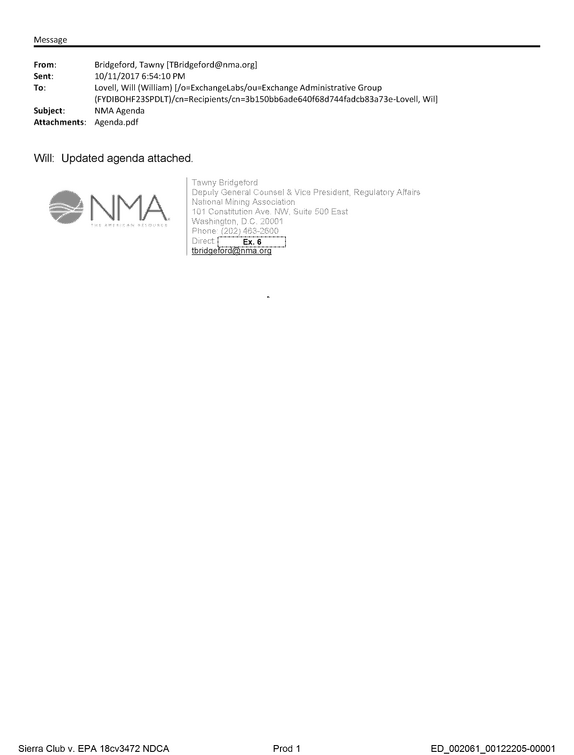 Message

From: Bridgeford, Tawny [TBridgeford@nma.org]
Sent: 10/11/2017 6:54:10 PM
To: Lovell, Will (William) [/o=ExchangeLabs/ou=Exchange Administrative Group (FYDIBOHF23SPDLT)/cn=Recipients/cn=3b150bb6ade640f68d744fadcb83a73e-Lovell, Wil]
Subject: NMA Agenda
Attachments: Agenda.pdf

Will: Updated agenda attached.

NMA
THE AMERICAN RESOURCE

Tawny Bridgeford
Deputy General Counsel & Vice President, Regulatory Affairs
National Mining Association
101 Constitution Ave. NW, Suite 500 East
Washington, D.C. 20001
Phone: (202) 463-2600
Direct: Ex. 6
tbridgeford@nma.org

Sierra Club v. EPA 18cv3472 NDCA Prod 1 ED_002061_00122205-00001